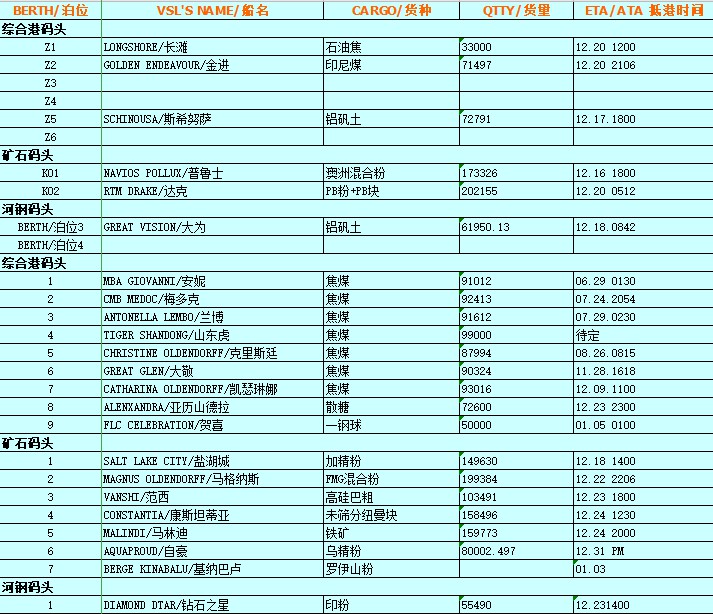 | BERTH/泊位 | VSL'S NAME/船名 | CARGO/货种 | QTTY/货量 | ETA/ATA 抵港时间 |
|---|---|---|---|---|
| 综合港码头 | | | | |
| Z1 | LONGSHORE/长滩 | 石油焦 | 33000 | 12.20 1200 |
| Z2 | GOLDEN ENDEAVOUR/金进 | 印尼煤 | 71497 | 12.20 2106 |
| Z3 | | | | |
| Z4 | | | | |
| Z5 | SCHINOUSA/斯希努萨 | 铝矾土 | 72791 | 12.17.1800 |
| Z6 | | | | |
| 矿石码头 | | | | |
| K01 | NAVIOS POLLUX/普鲁士 | 澳洲混合粉 | 173326 | 12.16 1800 |
| K02 | RTM DRAKE/达克 | PB粉+PB块 | 202155 | 12.20 0512 |
| 河钢码头 | | | | |
| BERTH/泊位3 | GREAT VISION/大为 | 铝矾土 | 61950.13 | 12.18.0842 |
| BERTH/泊位4 | | | | |
| 综合港码头 | | | | |
| 1 | MBA GIOVANNI/安妮 | 焦煤 | 91012 | 06.29 0130 |
| 2 | CMB MEDOC/梅多克 | 焦煤 | 92413 | 07.24.2054 |
| 3 | ANTONELLA LEMBO/兰博 | 焦煤 | 91612 | 07.29.0230 |
| 4 | TIGER SHANDONG/山东虎 | 焦煤 | 99000 | 待定 |
| 5 | CHRISTINE OLDENDORFF/克里斯廷 | 焦煤 | 87994 | 08.26.0815 |
| 6 | GREAT GLEN/大敬 | 焦煤 | 90324 | 11.28.1618 |
| 7 | CATHARINA OLDENDORFF/凯瑟琳娜 | 焦煤 | 93016 | 12.09.1100 |
| 8 | ALENXANDRA/亚历山德拉 | 散糖 | 72600 | 12.23 2300 |
| 9 | FLC CELEBRATION/贺喜 | 一钢球 | 50000 | 01.05 0100 |
| 矿石码头 | | | | |
| 1 | SALT LAKE CITY/盐湖城 | 加精粉 | 149630 | 12.18 1400 |
| 2 | MAGNUS OLDENDORFF/马格纳斯 | FMG混合粉 | 199384 | 12.22 2206 |
| 3 | VANSHI/范西 | 高硅巴粗 | 103491 | 12.23 1800 |
| 4 | CONSTANTIA/康斯坦蒂亚 | 未筛分纽曼块 | 158496 | 12.24 1230 |
| 5 | MALINDI/马林迪 | 铁矿 | 159773 | 12.24 2000 |
| 6 | AQUAPROUD/自豪 | 乌精粉 | 80002.497 | 12.31 PM |
| 7 | BERGE KINABALU/基纳巴卢 | 罗伊山粉 | | 01.03 |
| 河钢码头 | | | | |
| 1 | DIAMOND DTAR/钻石之星 | 印粉 | 55490 | 12.231400 |